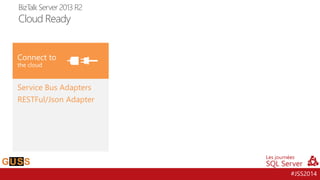 BizTalk Server 2013 R2
Cloud Ready

Connect to
the cloud

Service Bus Adapters
RESTFul/Json Adapter

GUSS

Les journées
SQL Server

#JSS2014